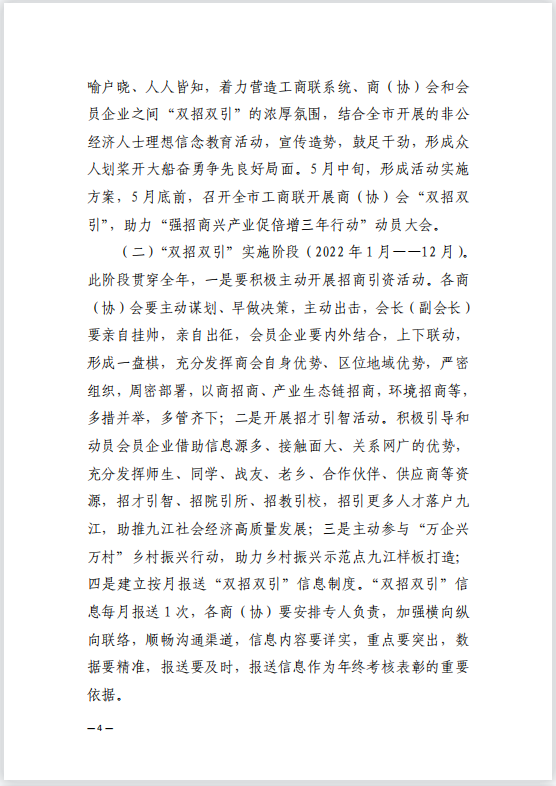 喻户晓、人人皆知，着力营造工商联系统、商（协）会和会员企业之间“双招双引”的浓厚氛围，结合全市开展的非公经济人士理想信念教育活动，宣传造势，鼓足干劲，形成众人划桨开大船奋勇争先良好局面。5月中旬，形成活动实施方案，5月底前，召开全市工商联开展商（协）会“双招双引”，助力“强招商兴产业促倍增三年行动”动员大会。

（二）“双招双引”实施阶段（2022年1月——12月）。此阶段贯穿全年，一是要积极主动开展招商引资活动。各商（协）会要主动谋划、早做决策，主动出击，会长（副会长）要亲自挂帅，亲自出征，会员企业要内外结合，上下联动，形成一盘棋，充分发挥商会自身优势、区位地域优势，严密组织，周密部署，以商招商、产业生态链招商，环境招商等，多措并举，多管齐下；二是开展招才引智活动。积极引导和动员会员企业借助信息源多、接触面大、关系网广的优势，充分发挥师生、同学、战友、老乡、合作伙伴、供应商等资源，招才引智、招院引所、招教引校，招引更多人才落户九江，助推九江社会经济高质量发展；三是主动参与“万企兴万村”乡村振兴行动，助力乡村振兴示范点九江样板打造；四是建立按月报送“双招双引”信息制度。“双招双引”信息每月报送1次，各商（协）要安排专人负责，加强横向纵向联络，顺畅沟通渠道，信息内容要详实，重点要突出，数据要精准，报送要及时，报送信息作为年终考核表彰的重要依据。

—4—